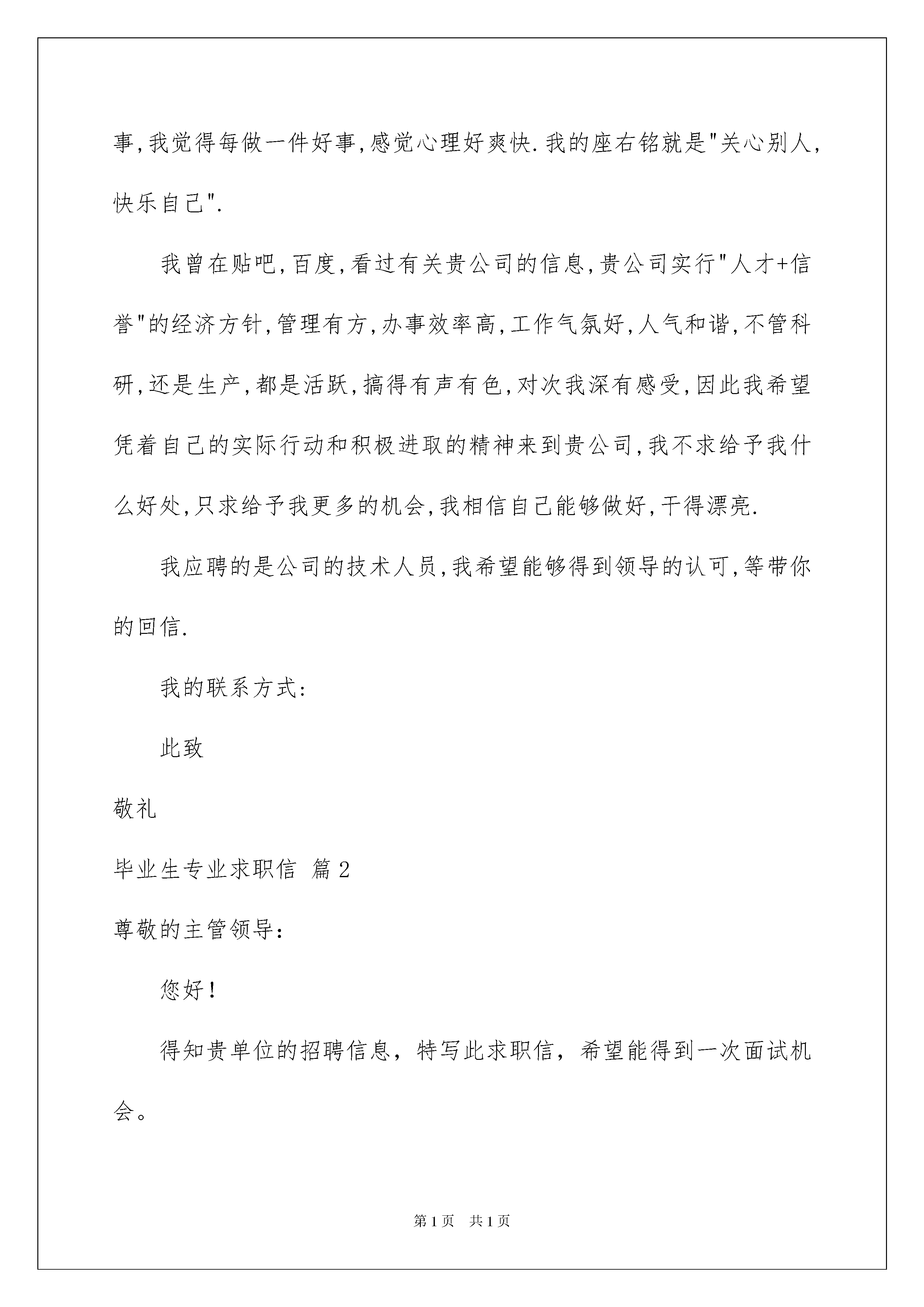 事,我觉得每做一件好事,感觉心理好爽快.我的座右铭就是"关心别人,快乐自己".

我曾在贴吧,百度,看过有关贵公司的信息,贵公司实行"人才+信誉"的经济方针,管理有方,办事效率高,工作气氛好,人气和谐,不管科研,还是生产,都是活跃,搞得有声有色,对次我深有感受,因此我希望凭着自己的实际行动和积极进取的精神来到贵公司,我不求给予我什么好处,只求给予我更多的机会,我相信自己能够做好,干得漂亮.

我应聘的是公司的技术人员,我希望能够得到领导的认可,等带你的回信.

我的联系方式:

此致

敬礼

毕业生专业求职信 篇2

尊敬的主管领导:

您好!

得知贵单位的招聘信息，特写此求职信，希望能得到一次面试机会。

第1页 共1页